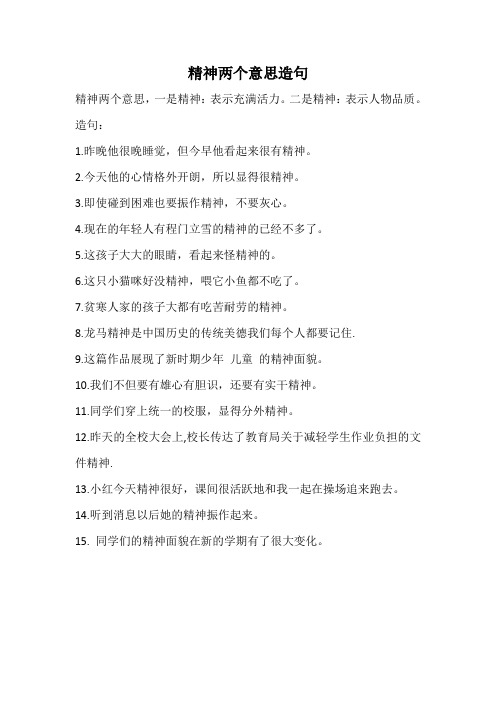 精神两个意思造句

精神两个意思，一是精神：表示充满活力。二是精神：表示人物品质。

造句：

1.昨晚他很晚睡觉，但今早他看起来很有精神。

2.今天他的心情格外开朗，所以显得很精神。

3.即使碰到困难也要振作精神，不要灰心。

4.现在的年轻人有程门立雪的精神的已经不多了。

5.这孩子大大的眼睛，看起来怪精神的。

6.这只小猫咪好没精神，喂它小鱼都不吃了。

7.贫寒人家的孩子大都有吃苦耐劳的精神。

8.龙马精神是中国历史的传统美德我们每个人都要记住.

9.这篇作品展现了新时期少年 儿童 的精神面貌。

10.我们不但要有雄心有胆识，还要有实干精神。

11.同学们穿上统一的校服，显得分外精神。

12.昨天的全校大会上,校长传达了教育局关于减轻学生作业负担的文件精神.

13.小红今天精神很好，课间很活跃地和我一起在操场追来跑去。

14.听到消息以后她的精神振作起来。

15. 同学们的精神面貌在新的学期有了很大变化。